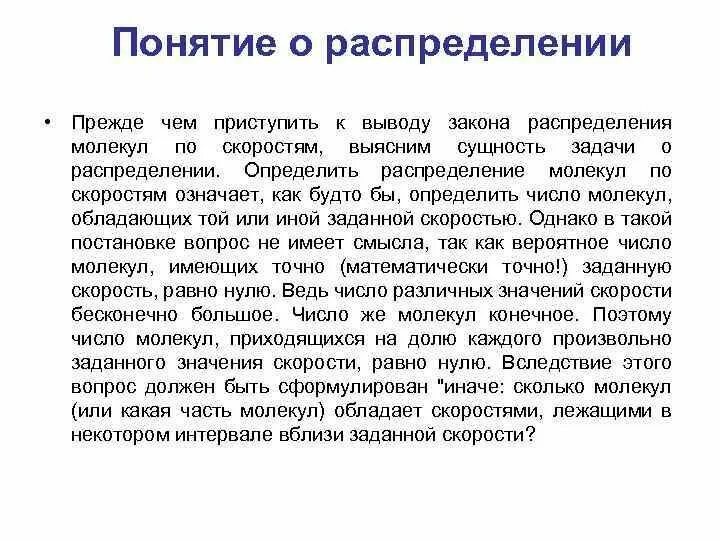 Понятие о распределении

• Прежде чем приступить к выводу закона распределения молекул по скоростям, выясним сущность задачи о распределении. Определить распределение молекул по скоростям означает, как будто бы, определить число молекул, обладающих той или иной заданной скоростью. Однако в такой постановке вопрос не имеет смысла, так как вероятное число молекул, имеющих точно (математически точно!) заданную скорость, равно нулю. Ведь число различных значений скорости бесконечно большое. Число же молекул конечное. Поэтому число молекул, приходящихся на долю каждого произвольно заданного значения скорости, равно нулю. Вследствие этого вопрос должен быть сформулирован "иначе: сколько молекул (или какая часть молекул) обладает скоростями, лежащими в некотором интервале вблизи заданной скорости?